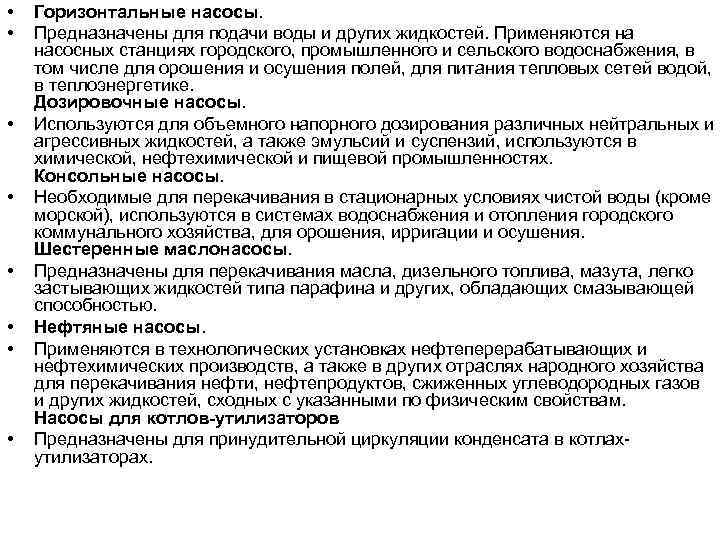 • Горизонтальные насосы.

• Предназначены для подачи воды и других жидкостей. Применяются на насосных станциях городского, промышленного и сельского водоснабжения, в том числе для орошения и осушения полей, для питания тепловых сетей водой, в теплоэнергетике.
Дозировочные насосы.

• Используются для объемного напорного дозирования различных нейтральных и агрессивных жидкостей, а также эмульсий и суспензий, используются в химической, нефтехимической и пищевой промышленностях.
Консольные насосы.

• Необходимые для перекачивания в стационарных условиях чистой воды (кроме морской), используются в системах водоснабжения и отопления городского коммунального хозяйства, для орошения, ирригации и осушения.
Шестеренные маслонасосы.

• Предназначены для перекачивания масла, дизельного топлива, мазута, легко застывающих жидкостей типа парафина и других, обладающих смазывающей способностью.

• Нефтяные насосы.

• Применяются в технологических установках нефтеперерабатывающих и нефтехимических производств, а также в других отраслях народного хозяйства для перекачивания нефти, нефтепродуктов, сжиженных углеводородных газов и других жидкостей, сходных с указанными по физическим свойствам.
Насосы для котлов-утилизаторов

• Предназначены для принудительной циркуляции конденсата в котлах-утилизаторах.